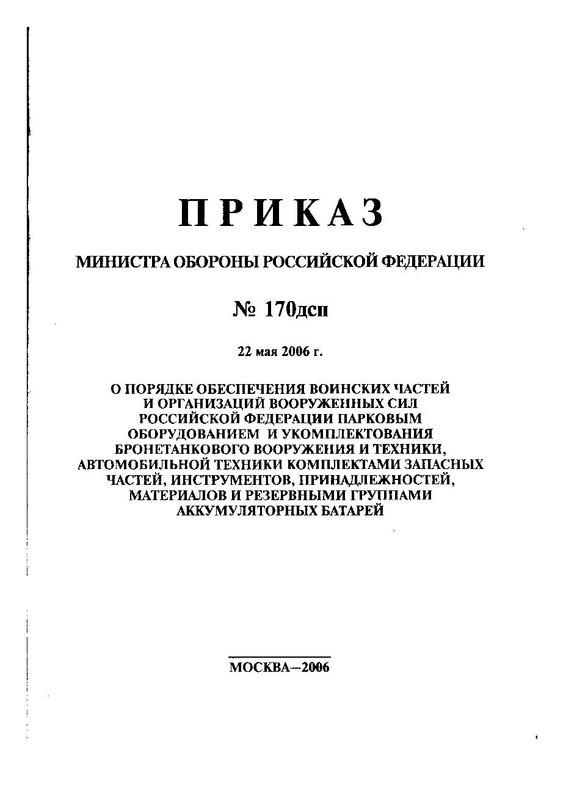 ПРИКАЗ

МИНИСТРА ОБОРОНЫ РОССИЙСКОЙ ФЕДЕРАЦИИ

№ 170дсп

22 мая 2006 г.

О ПОРЯДКЕ ОБЕСПЕЧЕНИЯ ВОИНСКИХ ЧАСТЕЙ И ОРГАНИЗАЦИЙ ВООРУЖЕННЫХ СИЛ РОССИЙСКОЙ ФЕДЕРАЦИИ ПАРКОВЫМ ОБОРУДОВАНИЕМ И УКОМПЛЕКТОВАНИЯ БРОНЕТАНКОВОГО ВООРУЖЕНИЯ И ТЕХНИКИ, АВТОМОБИЛЬНОЙ ТЕХНИКИ КОМПЛЕКТАМИ ЗАПАСНЫХ ЧАСТЕЙ, ИНСТРУМЕНТОВ, ПРИНАДЛЕЖНОСТЕЙ, МАТЕРИАЛОВ И РЕЗЕРВНЫМИ ГРУППАМИ АККУМУЛЯТОРНЫХ БАТАРЕЙ

МОСКВА—2006